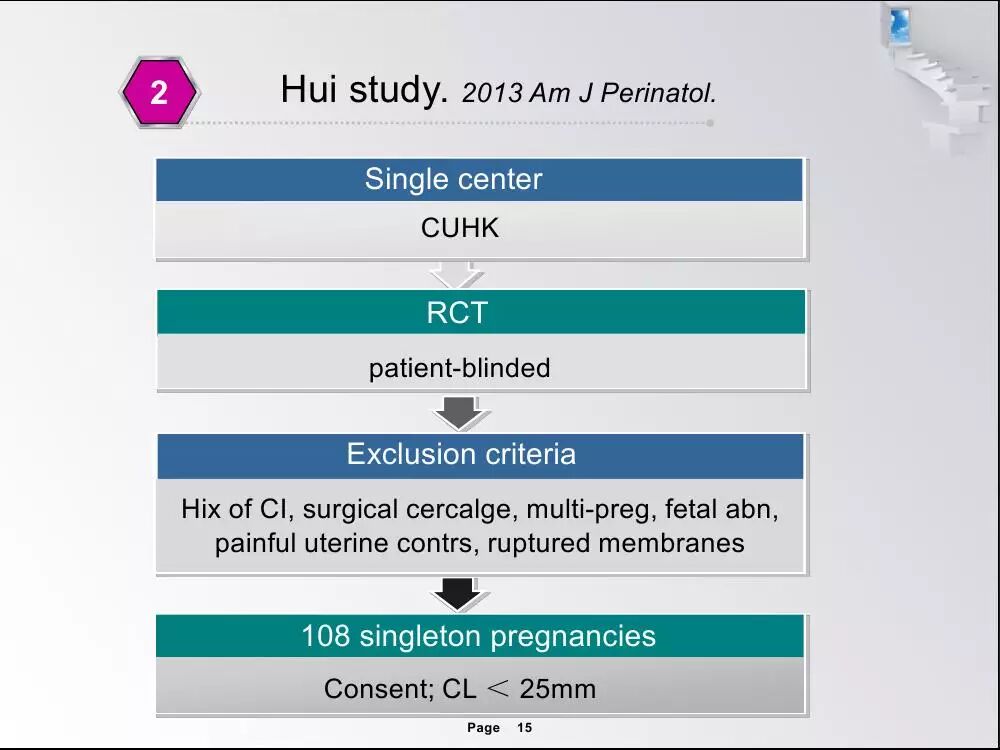 2

Hui study. 2013 Am J Perinatol.

Single center

CUHK

RCT

patient-blinded

Exclusion criteria

Hix of CI, surgical cercalge, multi-preg, fetal abn, painful uterine contrs, ruptured membranes

108 singleton pregnancies

Consent; CL ＜ 25mm

Page 15